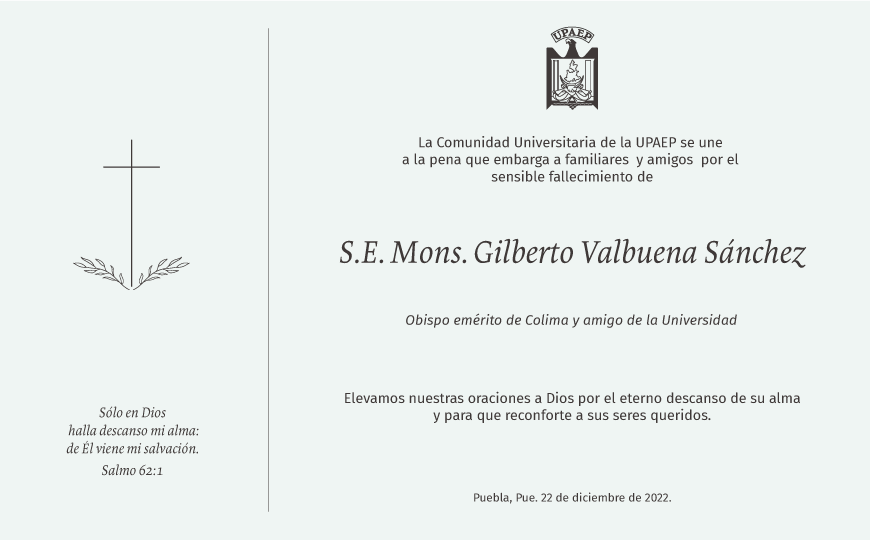 Sólo en Dios
halla descanso mi alma:
de Él viene mi salvación.
Salmo 62:1

UPAEP

La Comunidad Universitaria de la UPAEP se une a la pena que embarga a familiares y amigos por el sensible fallecimiento de

S.E. Mons. Gilberto Valbuena Sánchez

Obispo emérito de Colima y amigo de la Universidad

Elevamos nuestras oraciones a Dios por el eterno descanso de su alma y para que reconforte a sus seres queridos.

Puebla, Pue. 22 de diciembre de 2022.